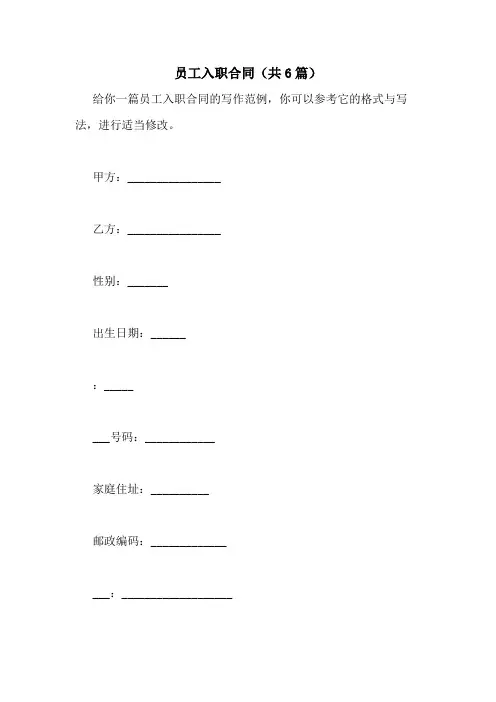 员工入职合同（共6篇）

给你一篇员工入职合同的写作范例，你可以参考它的格式与写法，进行适当修改。

甲方：________________

乙方：________________

性别：_______

出生日期：______

：_____

___号码：____________

家庭住址：__________

邮政编码：_____________

___：___________________